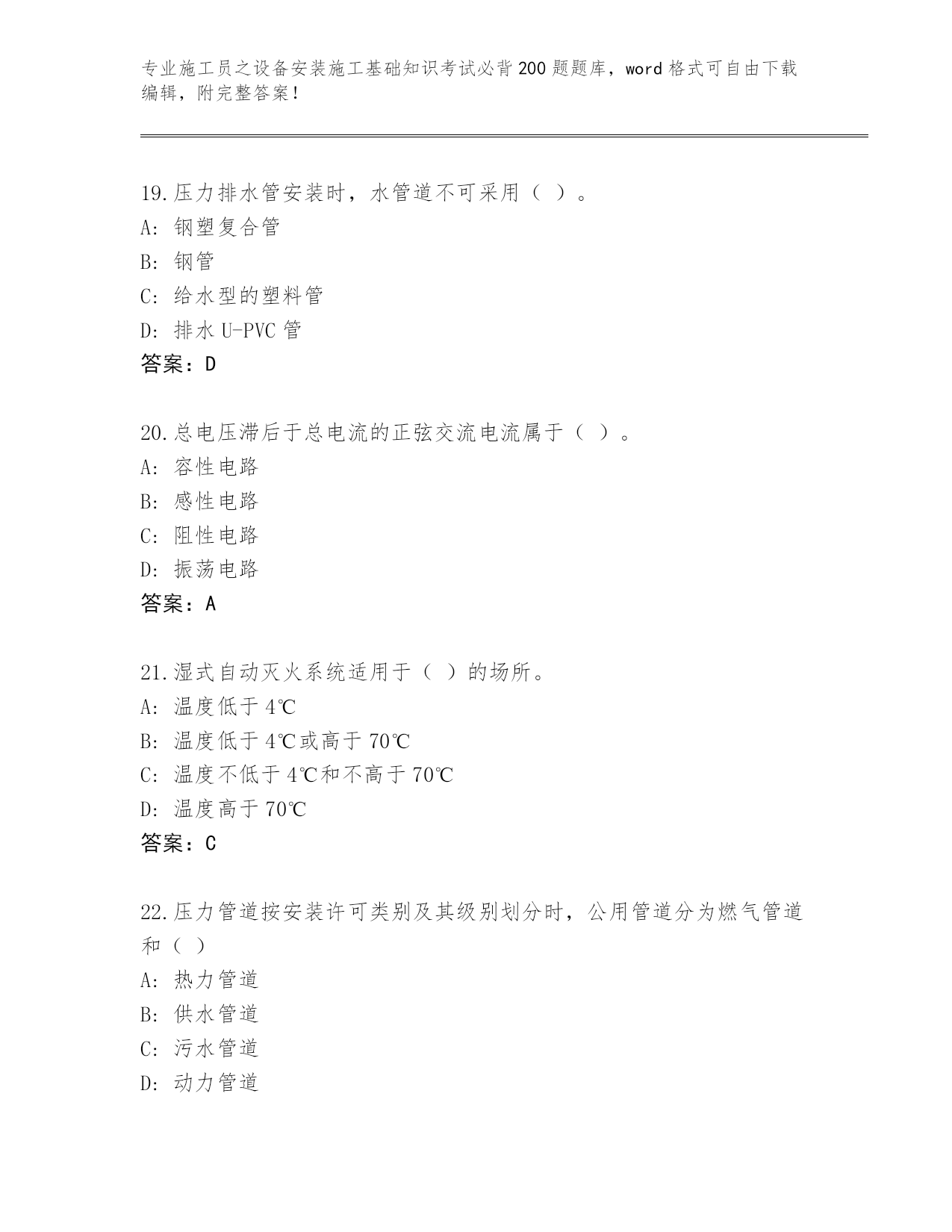 专业施工员之设备安装施工基础知识考试必背200题题库，word格式可自由下载编辑，附完整答案！

19.压力排水管安装时，水管道不可采用（ ）。
A: 钢塑复合管
B: 钢管
C: 给水型的塑料管
D: 排水U-PVC管
答案：D

20.总电压滞后于总电流的正弦交流电流属于（ ）。
A: 容性电路
B: 感性电路
C: 阻性电路
D: 振荡电路
答案：A

21.湿式自动灭火系统适用于（ ）的场所。
A: 温度低于4℃
B: 温度低于4℃或高于70℃
C: 温度不低于4℃和不高于70℃
D: 温度高于70℃
答案：C

22.压力管道按安装许可类别及其级别划分时，公用管道分为燃气管道和（ ）
A: 热力管道
B: 供水管道
C: 污水管道
D: 动力管道